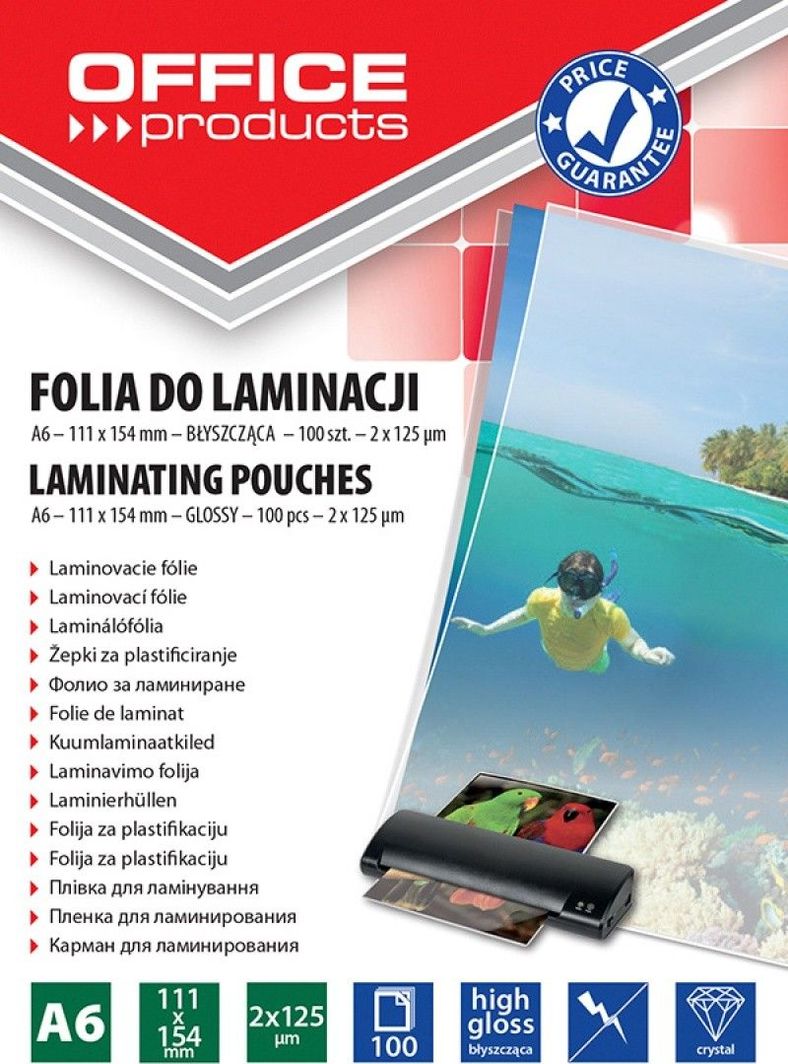 OFFICE
products

PRICE GUARANTEE

FOLIA DO LAMINACJI
A6 – 111 x 154 mm – BŁYSZCZĄCA – 100 szt. – 2 x 125 µm

LAMINATING POUCHES
A6 – 111 x 154 mm – GLOSSY – 100 pcs – 2 x 125 µm

Laminovacie fólie
Laminovací fólie
Laminálófólia
Žepki za plastificiranje
Фолио за ламиниране
Folie de laminat
Kuumlaminaatkiled
Laminavimo folija
Laminierhüllen
Folija za plastifikaciju
Folija za plastifikaciju
Плівка для ламінування
Пленка для ламинирования
Карман для ламинирования

A6
111 x 154 mm
2x125 µm
100
high gloss błyszcząca
crystal